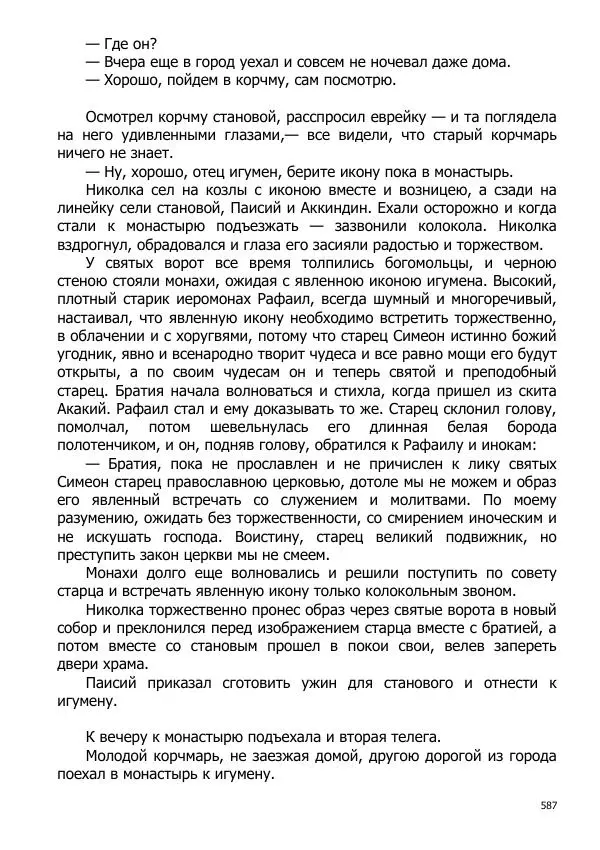 — Где он?
— Вчера еще в город уехал и совсем не ночевал даже дома.
— Хорошо, пойдем в корчму, сам посмотрю.

Осмотрел корчму становой, расспросил еврейку — и та поглядела на него удивленными глазами,— все видели, что старый корчмарь ничего не знает.
— Ну, хорошо, отец игумен, берите икону пока в монастырь.
Николка сел на козлы с иконою вместе и возницею, а сзади на линейку сели становой, Паисий и Аккиндин. Ехали осторожно и когда стали к монастырю подъезжать — зазвонили колокола. Николка вздрогнул, обрадовался и глаза его засияли радостью и торжеством.
У святых ворот все время толпились богомольцы, и черною стеною стояли монахи, ожидая с явленною иконою игумена. Высокий, плотный старик иеромонах Рафаил, всегда шумный и многоречивый, настаивал, что явленную икону необходимо встретить торжественно, в облачении и с хоругвями, потому что старец Симеон истинно божий угодник, явно и всенародно творит чудеса и все равно мощи его будут открыты, а по своим чудесам он и теперь святой и преподобный старец. Братия начала волноваться и стихла, когда пришел из скита Акакий. Рафаил стал и ему доказывать то же. Старец склонил голову, помолчал, потом шевельнулась его длинная белая борода полотенчиком, и он, подняв голову, обратился к Рафаилу и инокам:
— Братия, пока не прославлен и не причислен к лику святых Симеон старец православною церковью, дотоле мы не можем и образ его явленный встречать со служением и молитвами. По моему разумению, ожидать без торжественности, со смирением иноческим и не искушать господа. Воистину, старец великий подвижник, но преступить закон церкви мы не смеем.
Монахи долго еще волновались и решили поступить по совету старца и встречать явленную икону только колокольным звоном.
Николка торжественно пронес образ через святые ворота в новый собор и преклонился перед изображением старца вместе с братией, а потом вместе со становым прошел в покои свои, велев запереть двери храма.
Паисий приказал сготовить ужин для станового и отнести к игумену.

К вечеру к монастырю подъехала и вторая телега.
Молодой корчмарь, не заезжая домой, другою дорогой из города поехал в монастырь к игумену.

587